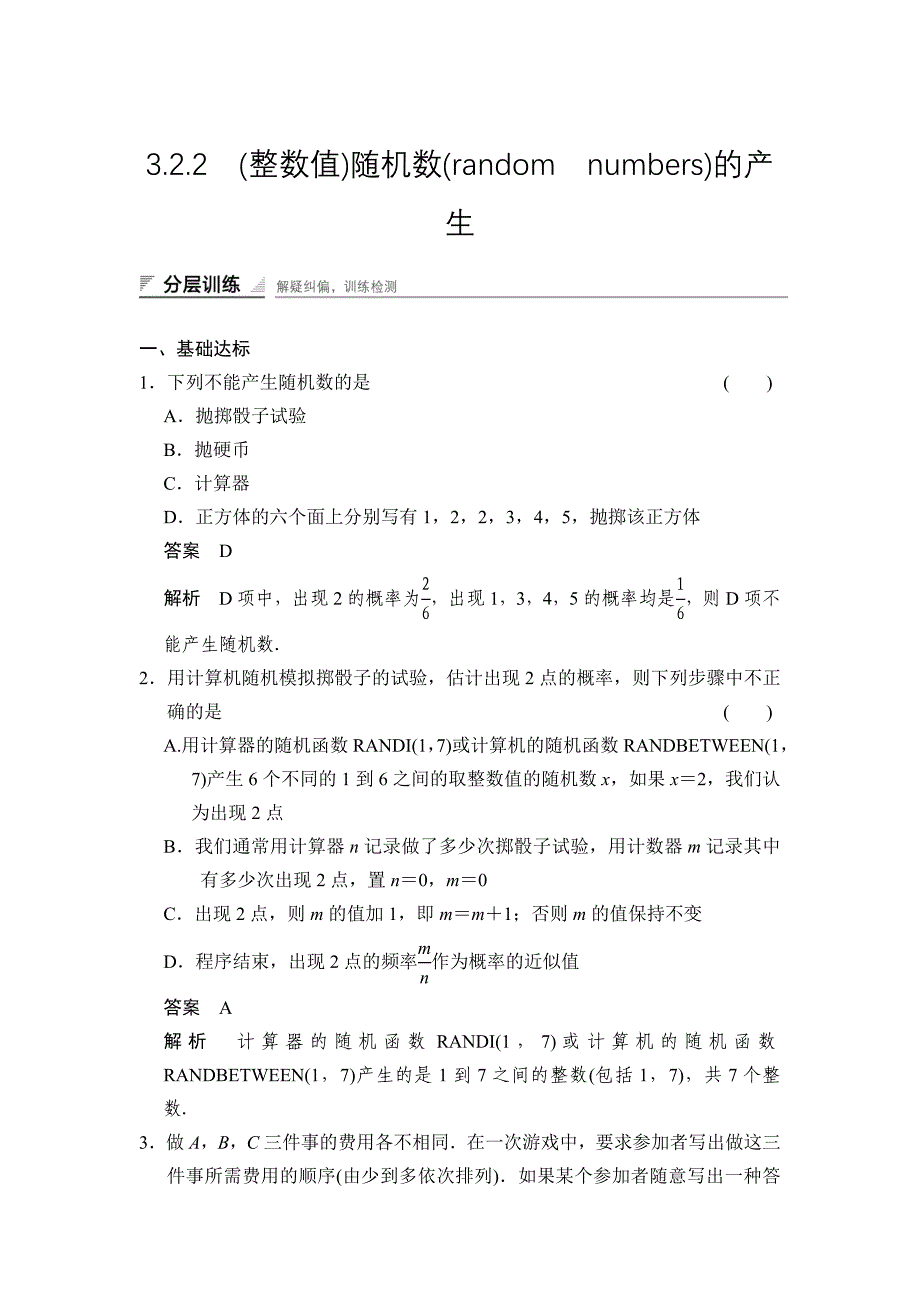 3.2.2　(整数值)随机数(random　numbers)的产生

分层训练　解疑纠偏，训练检测

一、基础达标

1．下列不能产生随机数的是　　　　　　　　　　　　　　　　(　　)

A．抛掷骰子试验

B．抛硬币

C．计算器

D．正方体的六个面上分别写有 1，2，2，3，4，5，抛掷该正方体

答案　D

解析　D 项中，出现 2 的概率为$\frac{2}{6}$，出现 1，3，4，5 的概率均是$\frac{1}{6}$，则 D 项不能产生随机数．

2．用计算机随机模拟掷骰子的试验，估计出现 2 点的概率，则下列步骤中不正确的是　　　　　　　　　　　　　　　　　　　　　　　　(　　)

A.用计算器的随机函数 RANDI(1，7)或计算机的随机函数 RANDBETWEEN(1，7)产生 6 个不同的 1 到 6 之间的取整数值的随机数 $x$，如果 $x=2$，我们认为出现 2 点

B．我们通常用计算器 $n$ 记录做了多少次掷骰子试验，用计数器 $m$ 记录其中有多少次出现 2 点，置 $n=0$，$m=0$

C．出现 2 点，则 $m$ 的值加 1，即 $m=m+1$；否则 $m$ 的值保持不变

D．程序结束，出现 2 点的频率$\frac{m}{n}$作为概率的近似值

答案　A

解析　计算器的随机函数 RANDI(1，7)或计算机的随机函数 RANDBETWEEN(1，7)产生的是 1 到 7 之间的整数(包括 1，7)，共 7 个整数．

3．做 $A$，$B$，$C$ 三件事的费用各不相同．在一次游戏中，要求参加者写出做这三件事所需费用的顺序(由少到多依次排列)．如果某个参加者随意写出一种答